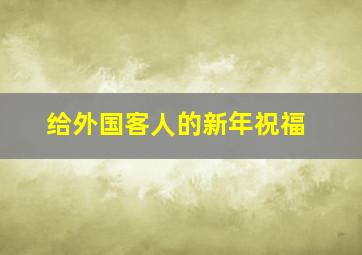 给外国客人的新年祝福